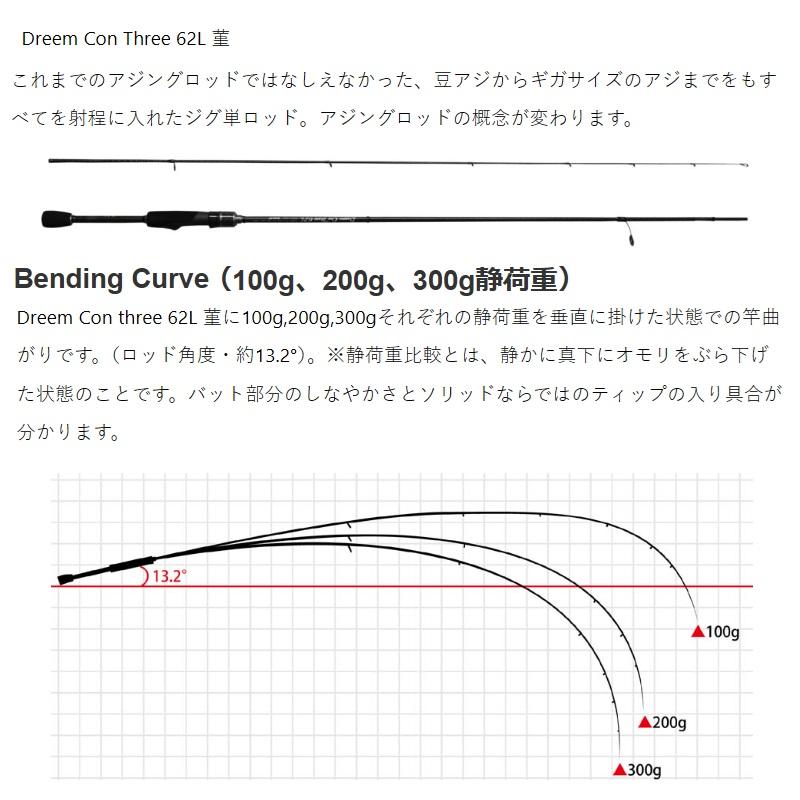 Dreem Con Three 62L 菫

これまでのアジングロッドではなしえなかった、豆アジからギガサイズのアジまでをもすべてを射程に入れたジグ単ロッド。アジングロッドの概念が変わります。

Bending Curve（100g、200g、300g静荷重）

Dreem Con three 62L 菫に100g,200g,300gそれぞれの静荷重を垂直に掛けた状態での竿曲がりです。（ロッド角度・約13.2°）。※静荷重比較とは、静かに真下にオモリをぶら下げた状態のことです。バット部分のしなやかさとソリッドならではのティップの入り具合が分かります。

13.2°

▲100g

▲200g

▲300g